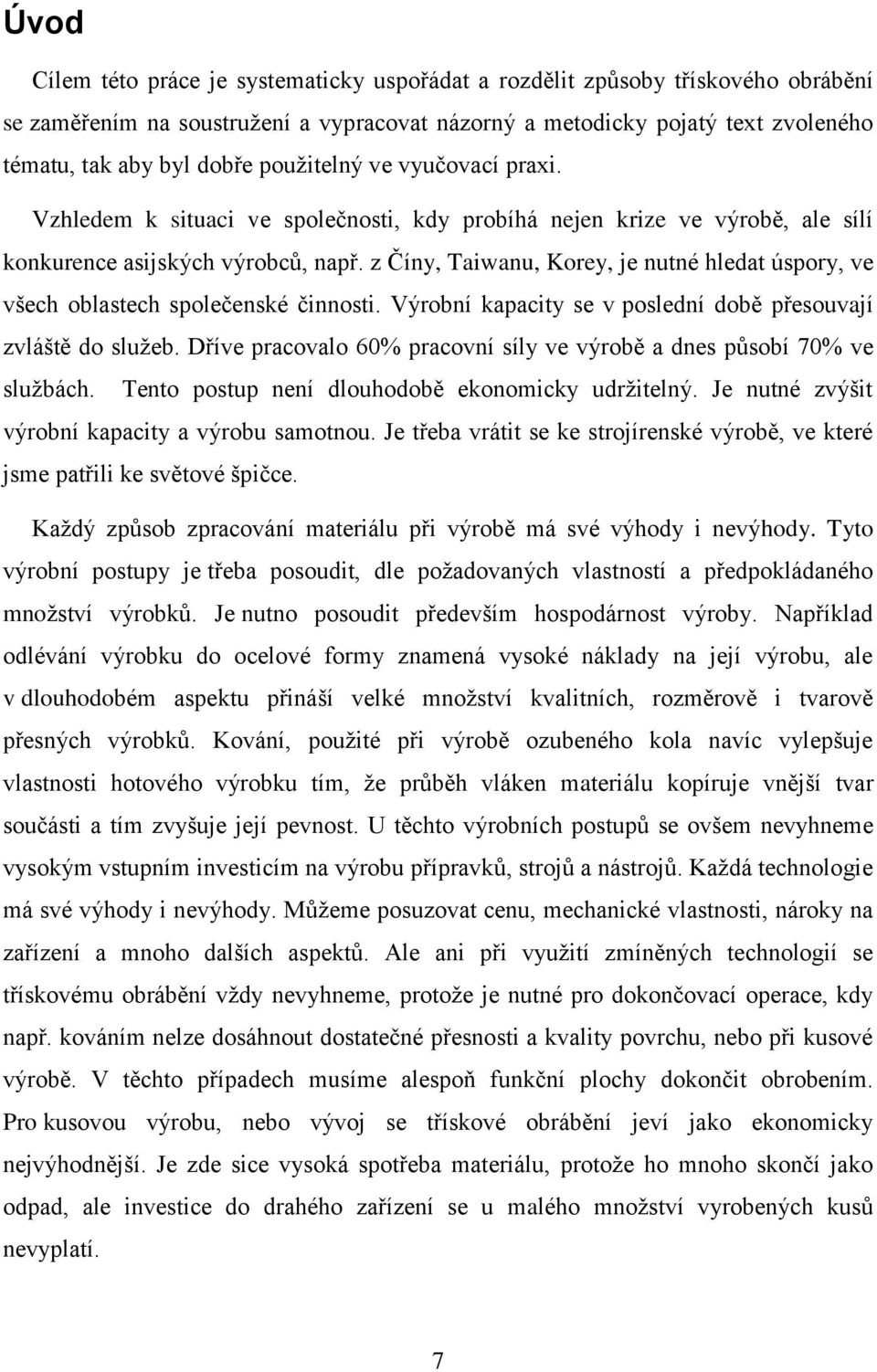 Úvod

Cílem této práce je systematicky uspořádat a rozdělit způsoby třískového obrábění se zaměřením na soustružení a vypracovat názorný a metodicky pojatý text zvoleného tématu, tak aby byl dobře použitelný ve vyučovací praxi.

Vzhledem k situaci ve společnosti, kdy probíhá nejen krize ve výrobě, ale sílí konkurence asijských výrobců, např. z Číny, Taiwanu, Korey, je nutné hledat úspory, ve všech oblastech společenské činnosti. Výrobní kapacity se v poslední době přesouvají zvláště do služeb. Dříve pracovalo 60% pracovní síly ve výrobě a dnes působí 70% ve službách. Tento postup není dlouhodobě ekonomicky udržitelný. Je nutné zvýšit výrobní kapacity a výrobu samotnou. Je třeba vrátit se ke strojírenské výrobě, ve které jsme patřili ke světové špičce.

Každý způsob zpracování materiálu při výrobě má své výhody i nevýhody. Tyto výrobní postupy je třeba posoudit, dle požadovaných vlastností a předpokládaného množství výrobků. Je nutno posoudit především hospodárnost výroby. Například odlévání výrobku do ocelové formy znamená vysoké náklady na její výrobu, ale v dlouhodobém aspektu přináší velké množství kvalitních, rozměrově i tvarově přesných výrobků. Kování, použité při výrobě ozubeného kola navíc vylepšuje vlastnosti hotového výrobku tím, že průběh vláken materiálu kopíruje vnější tvar součásti a tím zvyšuje její pevnost. U těchto výrobních postupů se ovšem nevyhneme vysokým vstupním investicím na výrobu přípravků, strojů a nástrojů. Každá technologie má své výhody i nevýhody. Můžeme posuzovat cenu, mechanické vlastnosti, nároky na zařízení a mnoho dalších aspektů. Ale ani při využití zmíněných technologií se třískovému obrábění vždy nevyhneme, protože je nutné pro dokončovací operace, kdy např. kováním nelze dosáhnout dostatečné přesnosti a kvality povrchu, nebo při kusové výrobě. V těchto případech musíme alespoň funkční plochy dokončit obrobením. Pro kusovou výrobu, nebo vývoj se třískové obrábění jeví jako ekonomicky nejvýhodnější. Je zde sice vysoká spotřeba materiálu, protože ho mnoho skončí jako odpad, ale investice do drahého zařízení se u malého množství vyrobených kusů nevyplatí.

7